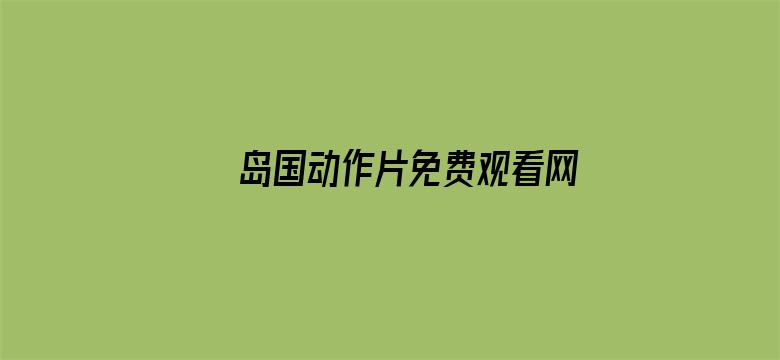 岛国动作片免费观看网